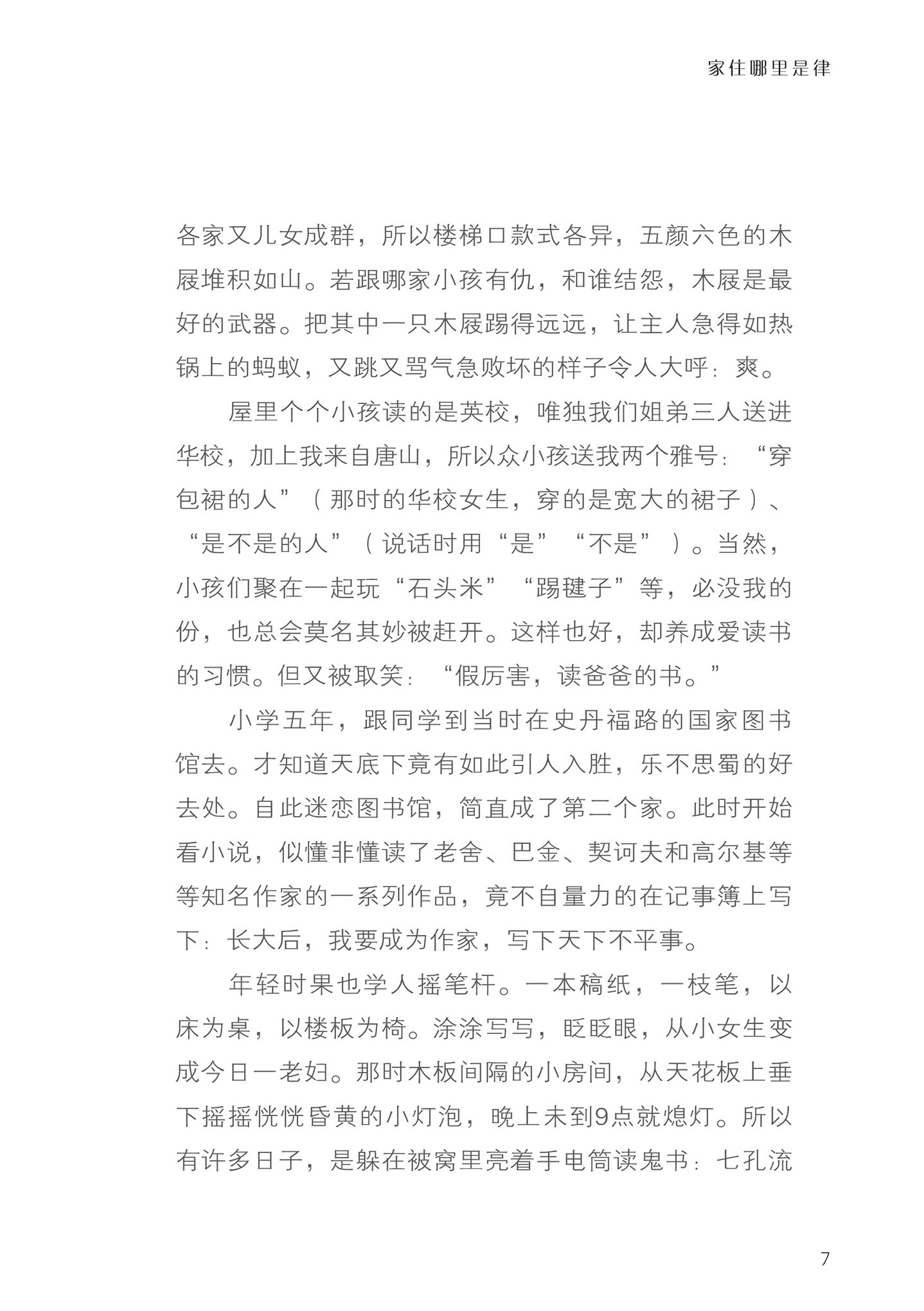 家住哪里是律

各家又儿女成群，所以楼梯口款式各异，五颜六色的木屐堆积如山。若跟哪家小孩有仇，和谁结怨，木屐是最好的武器。把其中一只木屐踢得远远，让主人急得如热锅上的蚂蚁，又跳又骂气急败坏的样子令人大呼：爽。

屋里个个小孩读的是英校，唯独我们姐弟三人送进华校，加上我来自唐山，所以众小孩送我两个雅号：“穿包裙的人”（那时的华校女生，穿的是宽大的裙子）、“是不是的人”（说话时用“是”“不是”）。当然，小孩们聚在一起玩“石头米”“踢毽子”等，必没我的份，也总会莫名其妙被赶开。这样也好，却养成爱读书的习惯。但又被取笑：“假厉害，读爸爸的书。”

小学五年，跟同学到当时在史丹福路的国家图书馆去。才知道天底下竟有如此引人入胜，乐不思蜀的好去处。自此迷恋图书馆，简直成了第二个家。此时开始看小说，似懂非懂读了老舍、巴金、契诃夫和高尔基等等知名作家的一系列作品，竟不自量力的在记事簿上写下：长大后，我要成为作家，写下天下不平事。

年轻时果也学人摇笔杆。一本稿纸，一枝笔，以床为桌，以楼板为椅。涂涂写写，眨眨眼，从小女生变成今日一老妇。那时木板间隔的小房间，从天花板上垂下摇摇恍恍昏黄的小灯泡，晚上未到9点就熄灯。所以有许多日子，是躲在被窝里亮着手电筒读鬼书：七孔流

7